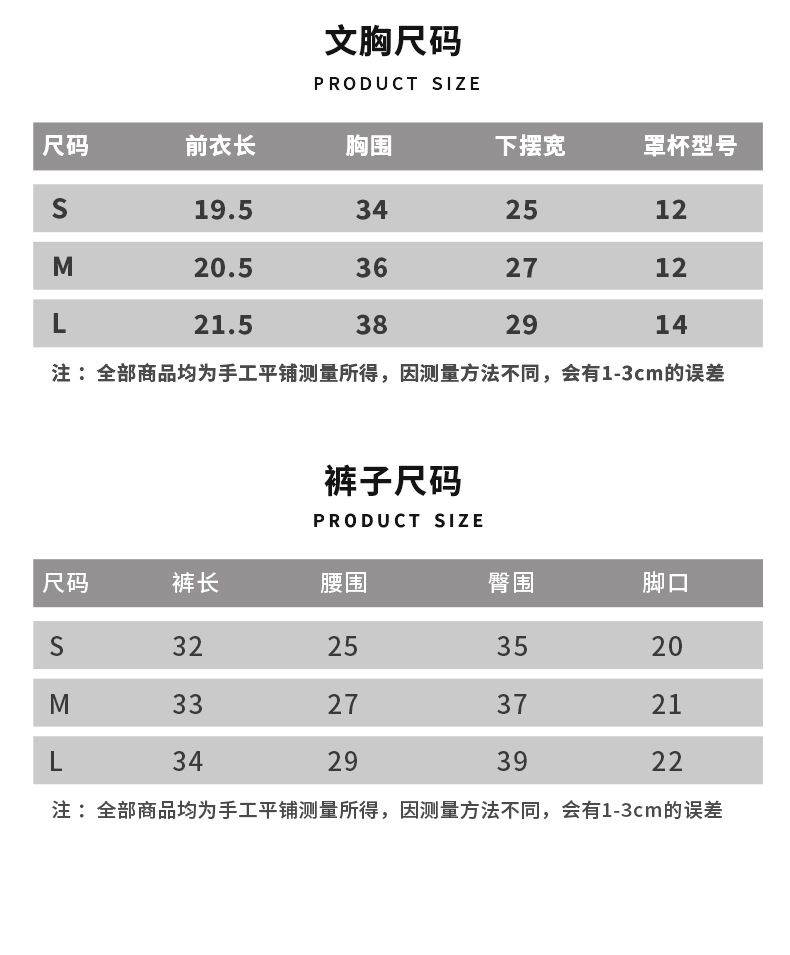 文胸尺码
PRODUCT SIZE

| 尺码 | 前衣长 | 胸围 | 下摆宽 | 罩杯型号 |
|---|---|---|---|---|
| S | 19.5 | 34 | 25 | 12 |
| M | 20.5 | 36 | 27 | 12 |
| L | 21.5 | 38 | 29 | 14 |

注：全部商品均为手工平铺测量所得，因测量方法不同，会有1-3cm的误差

裤子尺码
PRODUCT SIZE

| 尺码 | 裤长 | 腰围 | 臀围 | 脚口 |
|---|---|---|---|---|
| S | 32 | 25 | 35 | 20 |
| M | 33 | 27 | 37 | 21 |
| L | 34 | 29 | 39 | 22 |

注：全部商品均为手工平铺测量所得，因测量方法不同，会有1-3cm的误差